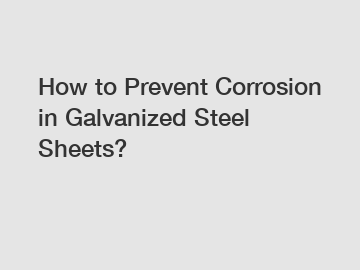 How to Prevent Corrosion in Galvanized Steel Sheets?